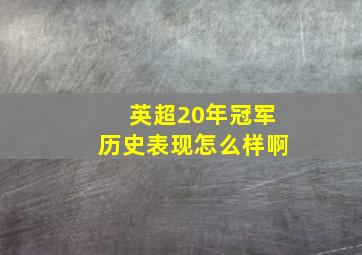 英超20年冠军
历史表现怎么样啊